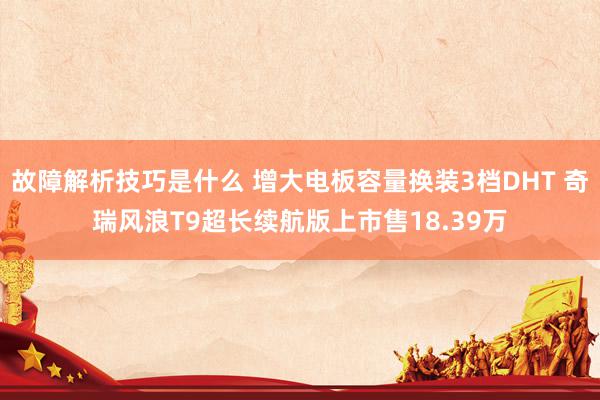 故障解析技巧是什么 增大电板容量换装3档DHT 奇瑞风浪T9超长续航版上市售18.39万